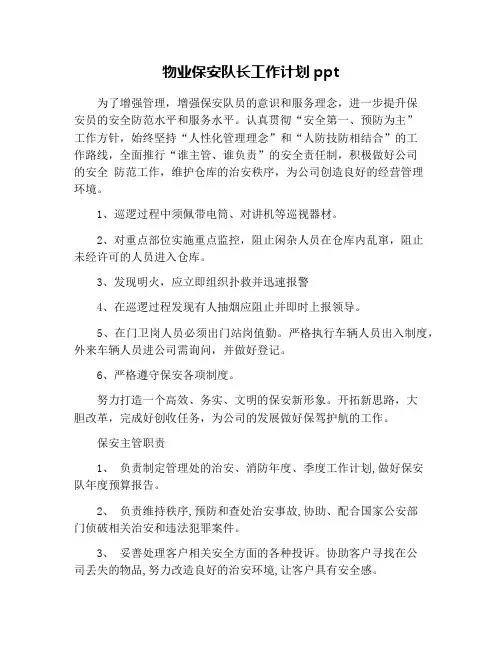 物业保安队长工作计划 ppt

为了增强管理，增强保安队员的意识和服务理念，进一步提升保安员的安全防范水平和服务水平。认真贯彻“安全第一、预防为主”工作方针，始终坚持“人性化管理理念”和“人防技防相结合”的工作路线，全面推行“谁主管、谁负责”的安全责任制，积极做好公司的安全 防范工作，维护仓库的治安秩序，为公司创造良好的经营管理环境。

1、巡逻过程中须佩带电筒、对讲机等巡视器材。

2、对重点部位实施重点监控，阻止闲杂人员在仓库内乱窜，阻止未经许可的人员进入仓库。

3、发现明火，应立即组织扑救并迅速报警

4、在巡逻过程发现有人抽烟应阻止并即时上报领导。

5、在门卫岗人员必须出门站岗值勤。严格执行车辆人员出入制度，外来车辆人员进公司需询问，并做好登记。

6、严格遵守保安各项制度。

努力打造一个高效、务实、文明的保安新形象。开拓新思路，大胆改革，完成好创收任务，为公司的发展做好保驾护航的工作。

保安主管职责

1、 负责制定管理处的治安、消防年度、季度工作计划,做好保安队年度预算报告。

2、 负责维持秩序,预防和查处治安事故,协助、配合国家公安部门侦破相关治安和违法犯罪案件。

3、 妥善处理客户相关安全方面的各种投诉。协助客户寻找在公司丢失的物品,努力改造良好的治安环境,让客户具有安全感。